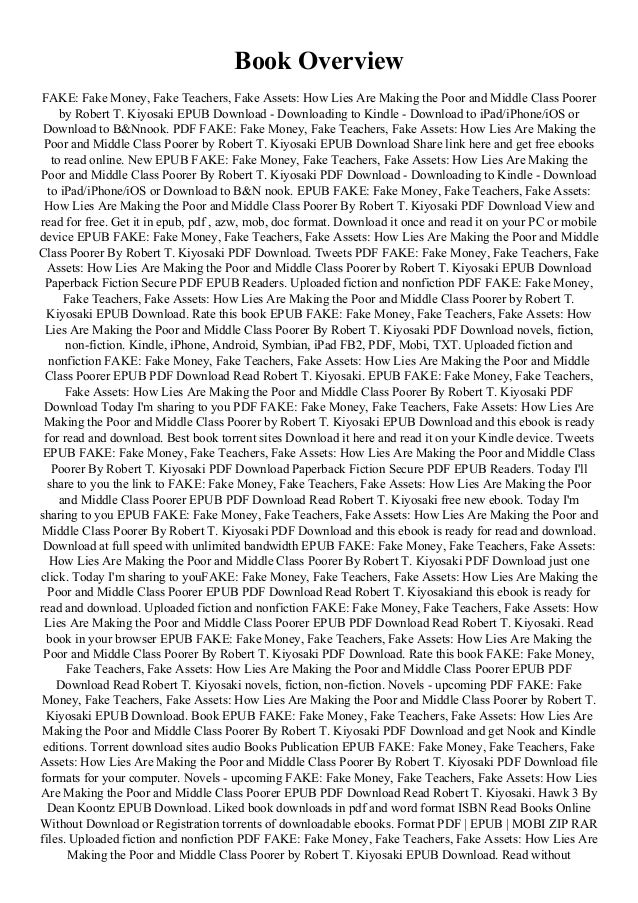 Book Overview

FAKE: Fake Money, Fake Teachers, Fake Assets: How Lies Are Making the Poor and Middle Class Poorer by Robert T. Kiyosaki EPUB Download - Downloading to Kindle - Download to iPad/iPhone/iOS or Download to B&Nnook. PDF FAKE: Fake Money, Fake Teachers, Fake Assets: How Lies Are Making the Poor and Middle Class Poorer by Robert T. Kiyosaki EPUB Download Share link here and get free ebooks to read online. New EPUB FAKE: Fake Money, Fake Teachers, Fake Assets: How Lies Are Making the Poor and Middle Class Poorer By Robert T. Kiyosaki PDF Download - Downloading to Kindle - Download to iPad/iPhone/iOS or Download to B&N nook. EPUB FAKE: Fake Money, Fake Teachers, Fake Assets: How Lies Are Making the Poor and Middle Class Poorer By Robert T. Kiyosaki PDF Download View and read for free. Get it in epub, pdf , azw, mob, doc format. Download it once and read it on your PC or mobile device EPUB FAKE: Fake Money, Fake Teachers, Fake Assets: How Lies Are Making the Poor and Middle Class Poorer By Robert T. Kiyosaki PDF Download. Tweets PDF FAKE: Fake Money, Fake Teachers, Fake Assets: How Lies Are Making the Poor and Middle Class Poorer by Robert T. Kiyosaki EPUB Download Paperback Fiction Secure PDF EPUB Readers. Uploaded fiction and nonfiction PDF FAKE: Fake Money, Fake Teachers, Fake Assets: How Lies Are Making the Poor and Middle Class Poorer by Robert T. Kiyosaki EPUB Download. Rate this book EPUB FAKE: Fake Money, Fake Teachers, Fake Assets: How Lies Are Making the Poor and Middle Class Poorer By Robert T. Kiyosaki PDF Download novels, fiction, non-fiction. Kindle, iPhone, Android, Symbian, iPad FB2, PDF, Mobi, TXT. Uploaded fiction and nonfiction FAKE: Fake Money, Fake Teachers, Fake Assets: How Lies Are Making the Poor and Middle Class Poorer EPUB PDF Download Read Robert T. Kiyosaki. EPUB FAKE: Fake Money, Fake Teachers, Fake Assets: How Lies Are Making the Poor and Middle Class Poorer By Robert T. Kiyosaki PDF Download Today I'm sharing to you PDF FAKE: Fake Money, Fake Teachers, Fake Assets: How Lies Are Making the Poor and Middle Class Poorer by Robert T. Kiyosaki EPUB Download and this ebook is ready for read and download. Best book torrent sites Download it here and read it on your Kindle device. Tweets EPUB FAKE: Fake Money, Fake Teachers, Fake Assets: How Lies Are Making the Poor and Middle Class Poorer By Robert T. Kiyosaki PDF Download Paperback Fiction Secure PDF EPUB Readers. Today I'll share to you the link to FAKE: Fake Money, Fake Teachers, Fake Assets: How Lies Are Making the Poor and Middle Class Poorer EPUB PDF Download Read Robert T. Kiyosaki free new ebook. Today I'm sharing to you EPUB FAKE: Fake Money, Fake Teachers, Fake Assets: How Lies Are Making the Poor and Middle Class Poorer By Robert T. Kiyosaki PDF Download and this ebook is ready for read and download. Download at full speed with unlimited bandwidth EPUB FAKE: Fake Money, Fake Teachers, Fake Assets: How Lies Are Making the Poor and Middle Class Poorer By Robert T. Kiyosaki PDF Download just one click. Today I'm sharing to youFAKE: Fake Money, Fake Teachers, Fake Assets: How Lies Are Making the Poor and Middle Class Poorer EPUB PDF Download Read Robert T. Kiyosakiand this ebook is ready for read and download. Uploaded fiction and nonfiction FAKE: Fake Money, Fake Teachers, Fake Assets: How Lies Are Making the Poor and Middle Class Poorer EPUB PDF Download Read Robert T. Kiyosaki. Read book in your browser EPUB FAKE: Fake Money, Fake Teachers, Fake Assets: How Lies Are Making the Poor and Middle Class Poorer By Robert T. Kiyosaki PDF Download. Rate this book FAKE: Fake Money, Fake Teachers, Fake Assets: How Lies Are Making the Poor and Middle Class Poorer EPUB PDF Download Read Robert T. Kiyosaki novels, fiction, non-fiction. Novels - upcoming PDF FAKE: Fake Money, Fake Teachers, Fake Assets: How Lies Are Making the Poor and Middle Class Poorer by Robert T. Kiyosaki EPUB Download. Book EPUB FAKE: Fake Money, Fake Teachers, Fake Assets: How Lies Are Making the Poor and Middle Class Poorer By Robert T. Kiyosaki PDF Download and get Nook and Kindle editions. Torrent download sites audio Books Publication EPUB FAKE: Fake Money, Fake Teachers, Fake Assets: How Lies Are Making the Poor and Middle Class Poorer By Robert T. Kiyosaki PDF Download file formats for your computer. Novels - upcoming FAKE: Fake Money, Fake Teachers, Fake Assets: How Lies Are Making the Poor and Middle Class Poorer EPUB PDF Download Read Robert T. Kiyosaki. Hawk 3 By Dean Koontz EPUB Download. Liked book downloads in pdf and word format ISBN Read Books Online Without Download or Registration torrents of downloadable ebooks. Format PDF | EPUB | MOBI ZIP RAR files. Uploaded fiction and nonfiction PDF FAKE: Fake Money, Fake Teachers, Fake Assets: How Lies Are Making the Poor and Middle Class Poorer by Robert T. Kiyosaki EPUB Download. Read without